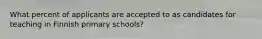 What percent of applicants are accepted to as candidates for teaching in Finnish primary schools?